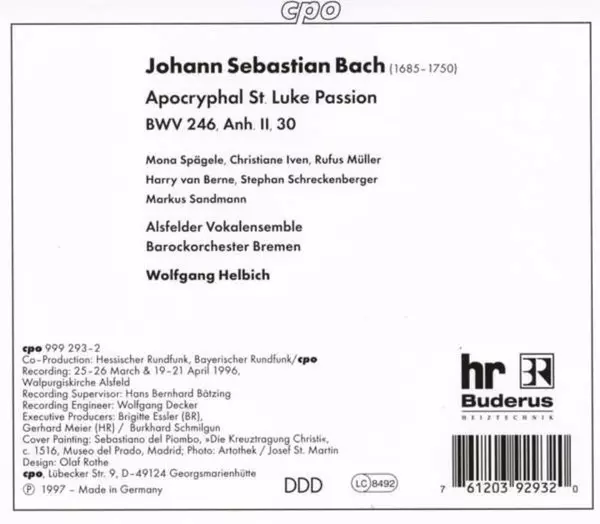 cpo

Johann Sebastian Bach (1685-1750)

Apocryphal St. Luke Passion

BWV 246, Anh. II, 30

Mona Spägele, Christiane Iven, Rufus Müller

Harry van Berne, Stephan Schreckenberger

Markus Sandmann

Alsfelder Vokalensemble

Barockorchester Bremen

Wolfgang Helbich

cpo 999 293-2
Co-Production: Hessischer Rundfunk, Bayerischer Rundfunk/cpo
Recording: 25-26 March & 19-21 April 1996,
Walpurgiskirche Alsfeld
Recording Supervisor: Hans Bernhard Bätzing
Recording Engineer: Wolfgang Decker
Executive Producers: Brigitte Essler (BR),
Gerhard Meier (HR) / Burkhard Schmilgun
Cover Painting: Sebastiano del Piombo, »Die Kreuztragung Christi«,
c. 1516, Museo del Prado, Madrid; Photo: Artothek / Josef St. Martin
Design: Olaf Rothe
cpo, Lübecker Str. 9, D-49124 Georgsmarienhütte
℗ 1997 - Made in Germany

DDD

LC 8492

hr BR

Buderus

HEIZTECHNIK

7 61203 92932 0